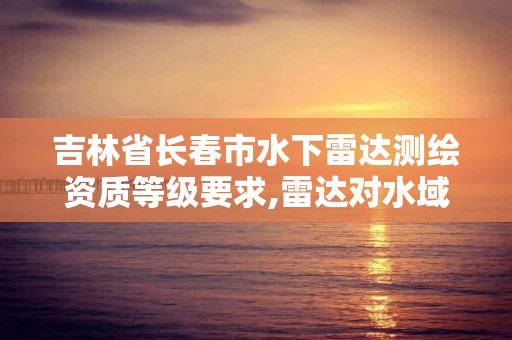 吉林省长春市水下雷达测绘资质等级要求,雷达对水域